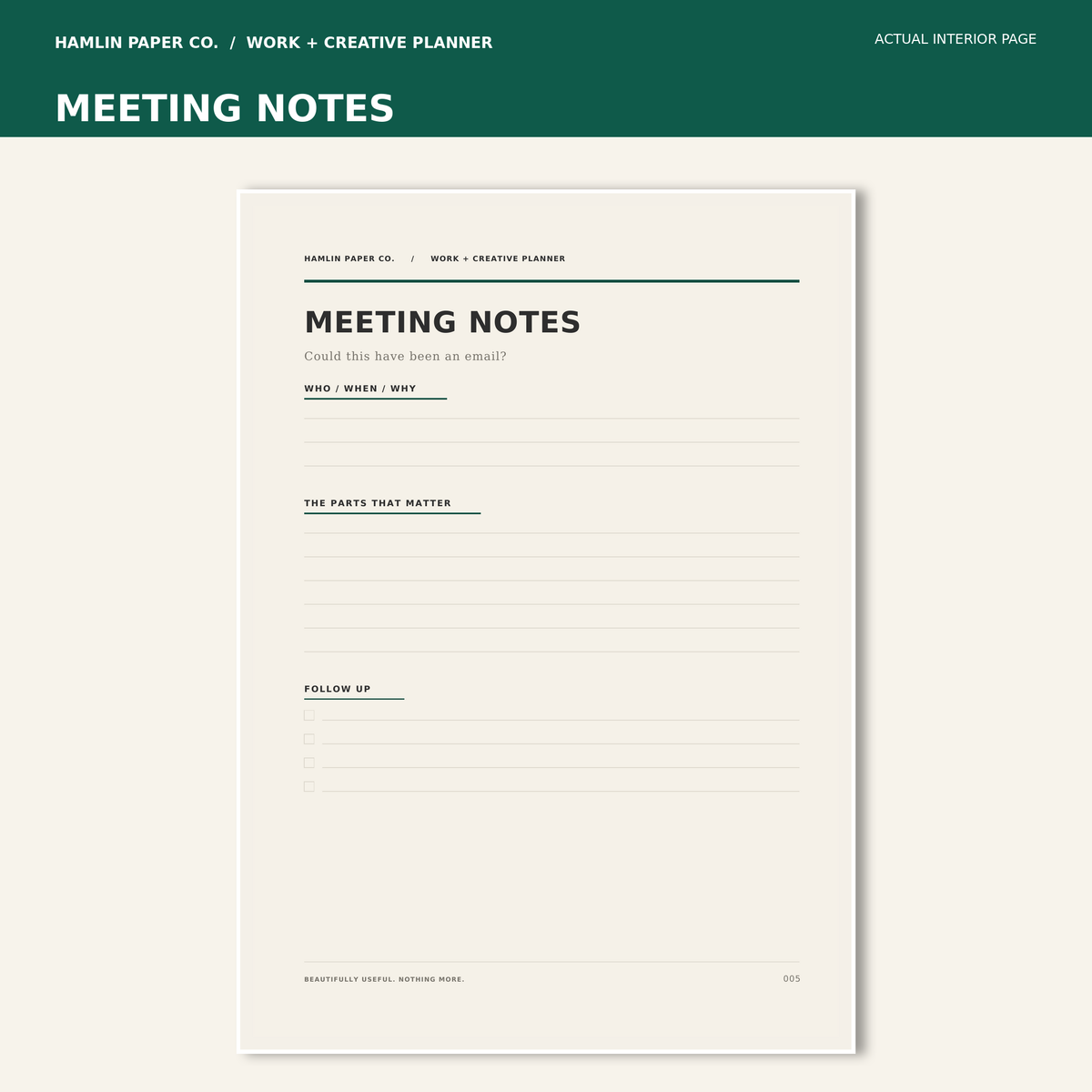 HAMLIN PAPER CO. / WORK + CREATIVE PLANNER

ACTUAL INTERIOR PAGE

MEETING NOTES

HAMLIN PAPER CO. / WORK + CREATIVE PLANNER

MEETING NOTES

Could this have been an email?

WHO / WHEN / WHY

THE PARTS THAT MATTER

FOLLOW UP

BEAUTIFULLY USEFUL. NOTHING MORE.

005